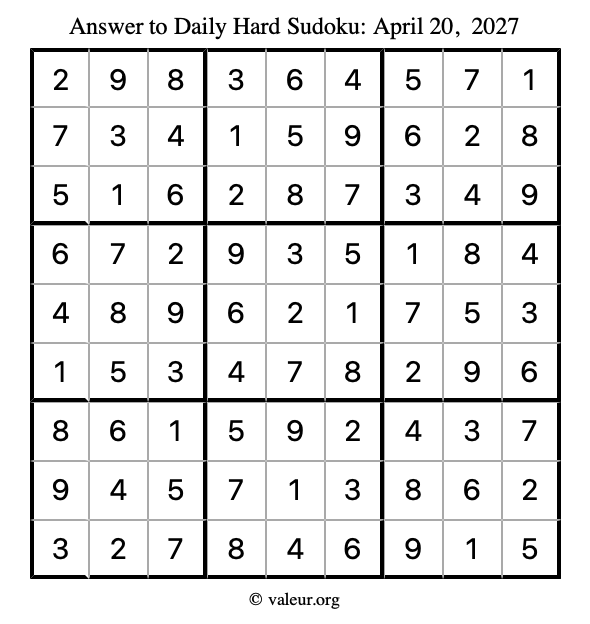 Answer to Daily Hard Sudoku: April 20, 2027

| | | | | | | | | |
|---|---|---|---|---|---|---|---|---|
| 2 | 9 | 8 | 3 | 6 | 4 | 5 | 7 | 1 |
| 7 | 3 | 4 | 1 | 5 | 9 | 6 | 2 | 8 |
| 5 | 1 | 6 | 2 | 8 | 7 | 3 | 4 | 9 |
| 6 | 7 | 2 | 9 | 3 | 5 | 1 | 8 | 4 |
| 4 | 8 | 9 | 6 | 2 | 1 | 7 | 5 | 3 |
| 1 | 5 | 3 | 4 | 7 | 8 | 2 | 9 | 6 |
| 8 | 6 | 1 | 5 | 9 | 2 | 4 | 3 | 7 |
| 9 | 4 | 5 | 7 | 1 | 3 | 8 | 6 | 2 |
| 3 | 2 | 7 | 8 | 4 | 6 | 9 | 1 | 5 |

© valeur.org